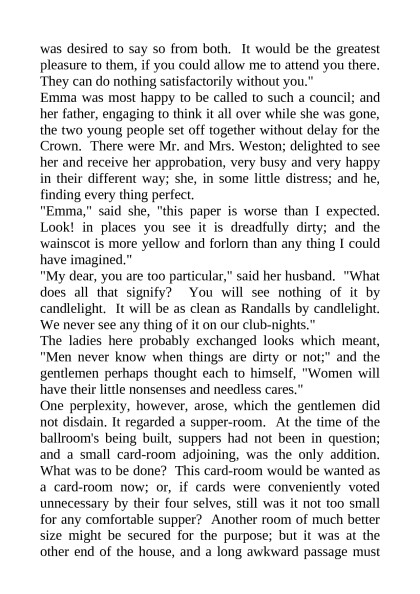 was desired to say so from both. It would be the greatest pleasure to them, if you could allow me to attend you there. They can do nothing satisfactorily without you."
Emma was most happy to be called to such a council; and her father, engaging to think it all over while she was gone, the two young people set off together without delay for the Crown. There were Mr. and Mrs. Weston; delighted to see her and receive her approbation, very busy and very happy in their different way; she, in some little distress; and he, finding every thing perfect.
"Emma," said she, "this paper is worse than I expected. Look! in places you see it is dreadfully dirty; and the wainscot is more yellow and forlorn than any thing I could have imagined."
"My dear, you are too particular," said her husband. "What does all that signify? You will see nothing of it by candlelight. It will be as clean as Randalls by candlelight. We never see any thing of it on our club-nights."
The ladies here probably exchanged looks which meant, "Men never know when things are dirty or not;" and the gentlemen perhaps thought each to himself, "Women will have their little nonsenses and needless cares."
One perplexity, however, arose, which the gentlemen did not disdain. It regarded a supper-room. At the time of the ballroom's being built, suppers had not been in question; and a small card-room adjoining, was the only addition. What was to be done? This card-room would be wanted as a card-room now; or, if cards were conveniently voted unnecessary by their four selves, still was it not too small for any comfortable supper? Another room of much better size might be secured for the purpose; but it was at the other end of the house, and a long awkward passage must